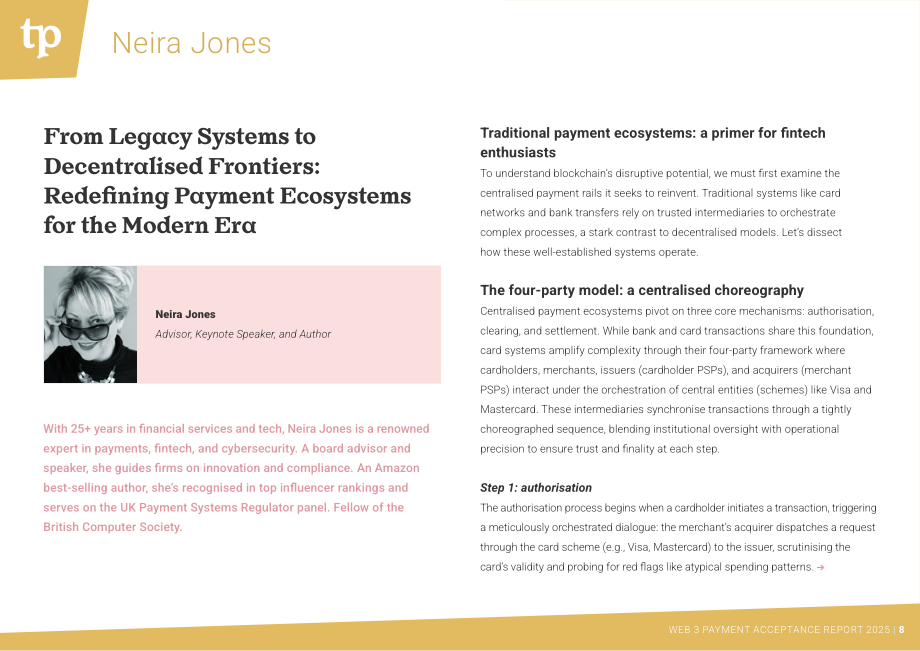 tp

Neira Jones

From Legacy Systems to Decentralised Frontiers: Redefining Payment Ecosystems for the Modern Era

Neira Jones
Advisor, Keynote Speaker, and Author

With 25+ years in financial services and tech, Neira Jones is a renowned expert in payments, fintech, and cybersecurity. A board advisor and speaker, she guides firms on innovation and compliance. An Amazon best-selling author, she's recognised in top influencer rankings and serves on the UK Payment Systems Regulator panel. Fellow of the British Computer Society.

Traditional payment ecosystems: a primer for fintech enthusiasts

To understand blockchain's disruptive potential, we must first examine the centralised payment rails it seeks to reinvent. Traditional systems like card networks and bank transfers rely on trusted intermediaries to orchestrate complex processes, a stark contrast to decentralised models. Let's dissect how these well-established systems operate.

The four-party model: a centralised choreography

Centralised payment ecosystems pivot on three core mechanisms: authorisation, clearing, and settlement. While bank and card transactions share this foundation, card systems amplify complexity through their four-party framework where cardholders, merchants, issuers (cardholder PSPs), and acquirers (merchant PSPs) interact under the orchestration of central entities (schemes) like Visa and Mastercard. These intermediaries synchronise transactions through a tightly choreographed sequence, blending institutional oversight with operational precision to ensure trust and finality at each step.

Step 1: authorisation

The authorisation process begins when a cardholder initiates a transaction, triggering a meticulously orchestrated dialogue: the merchant's acquirer dispatches a request through the card scheme (e.g., Visa, Mastercard) to the issuer, scrutinising the card's validity and probing for red flags like atypical spending patterns. →

WEB 3 PAYMENT ACCEPTANCE REPORT 2025 | 8